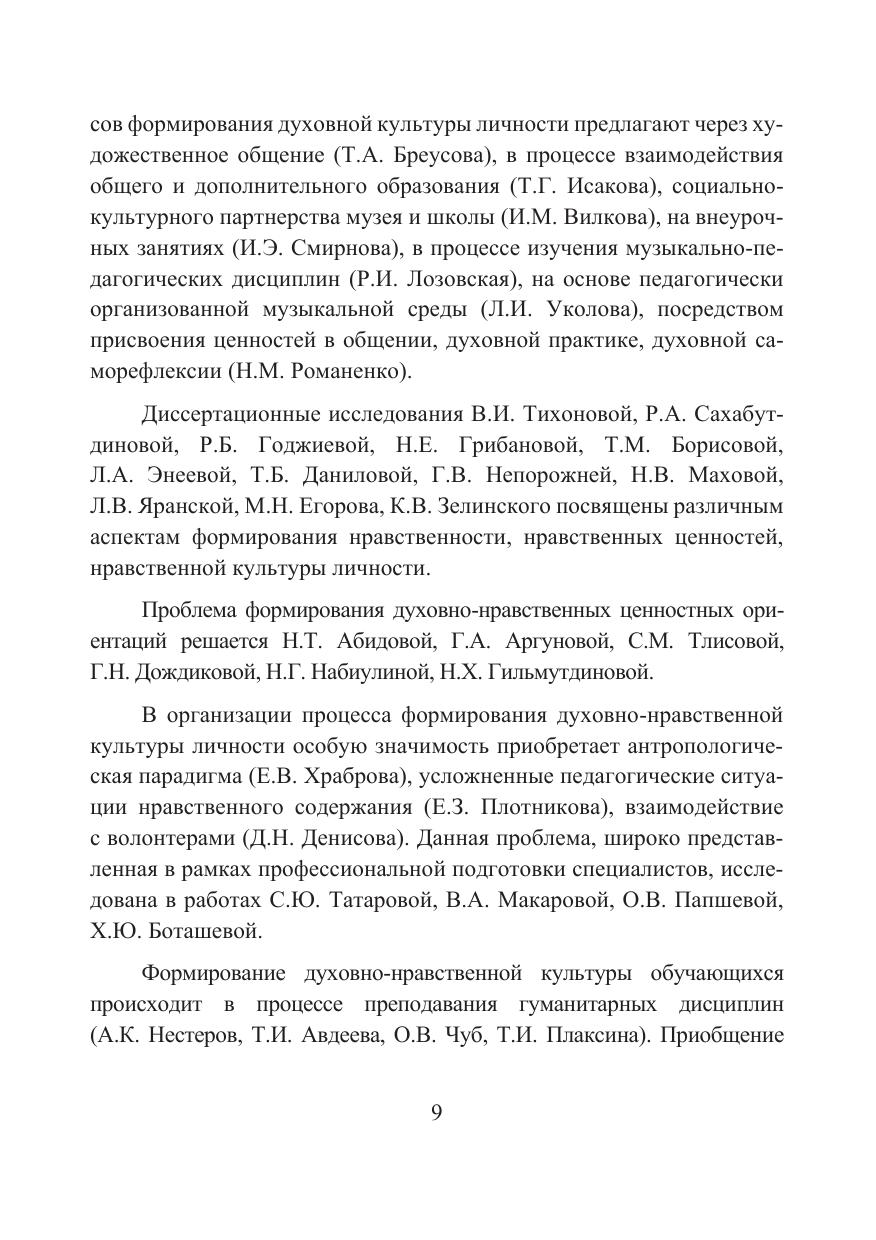 сов формирования духовной культуры личности предлагают через художественное общение (Т.А. Бреусова), в процессе взаимодействия общего и дополнительного образования (Т.Г. Исакова), социально-культурного партнерства музея и школы (И.М. Вилкова), на внеурочных занятиях (И.Э. Смирнова), в процессе изучения музыкально-педагогических дисциплин (Р.И. Лозовская), на основе педагогически организованной музыкальной среды (Л.И. Уколова), посредством присвоения ценностей в общении, духовной практике, духовной саморефлексии (Н.М. Романенко).

Диссертационные исследования В.И. Тихоновой, Р.А. Сахабутдиновой, Р.Б. Годжиевой, Н.Е. Грибановой, Т.М. Борисовой, Л.А. Энеевой, Т.Б. Даниловой, Г.В. Непорожней, Н.В. Маховой, Л.В. Яранской, М.Н. Егорова, К.В. Зелинского посвящены различным аспектам формирования нравственности, нравственных ценностей, нравственной культуры личности.

Проблема формирования духовно-нравственных ценностных ориентаций решается Н.Т. Абидовой, Г.А. Аргуновой, С.М. Тлисовой, Г.Н. Дождиковой, Н.Г. Набиулиной, Н.Х. Гильмутдиновой.

В организации процесса формирования духовно-нравственной культуры личности особую значимость приобретает антропологическая парадигма (Е.В. Храброва), усложненные педагогические ситуации нравственного содержания (Е.З. Плотникова), взаимодействие с волонтерами (Д.Н. Денисова). Данная проблема, широко представленная в рамках профессиональной подготовки специалистов, исследована в работах С.Ю. Татаровой, В.А. Макаровой, О.В. Папшевой, Х.Ю. Боташевой.

Формирование духовно-нравственной культуры обучающихся происходит в процессе преподавания гуманитарных дисциплин (А.К. Нестеров, Т.И. Авдеева, О.В. Чуб, Т.И. Плаксина). Приобщение

9